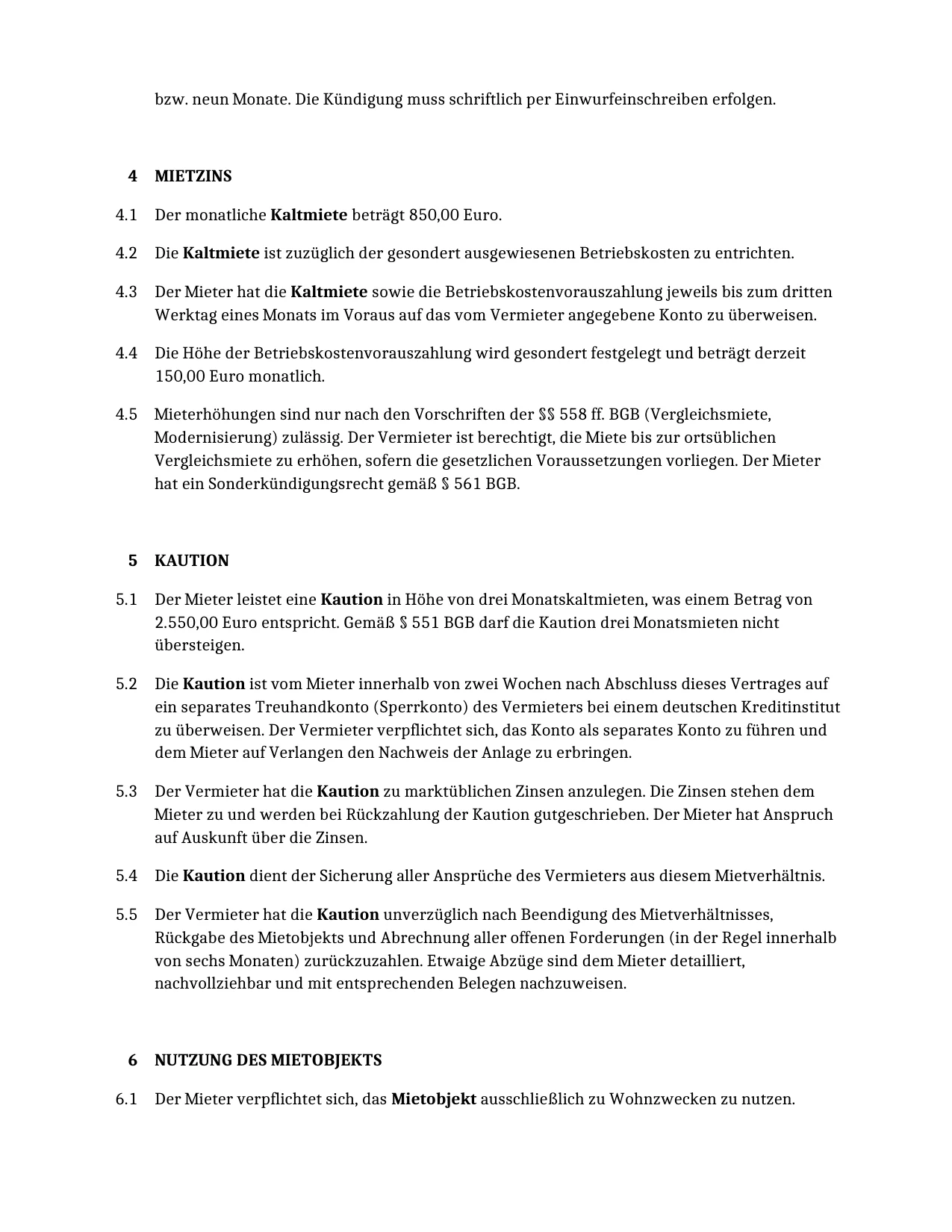 bzw. neun Monate. Die Kündigung muss schriftlich per Einwurfeinschreiben erfolgen.

4 MIETZINS

4.1 Der monatliche Kaltmiete beträgt 850,00 Euro.

4.2 Die Kaltmiete ist zuzüglich der gesondert ausgewiesenen Betriebskosten zu entrichten.

4.3 Der Mieter hat die Kaltmiete sowie die Betriebskostenvorauszahlung jeweils bis zum dritten Werktag eines Monats im Voraus auf das vom Vermieter angegebene Konto zu überweisen.

4.4 Die Höhe der Betriebskostenvorauszahlung wird gesondert festgelegt und beträgt derzeit 150,00 Euro monatlich.

4.5 Mieterhöhungen sind nur nach den Vorschriften der §§ 558 ff. BGB (Vergleichsmiete, Modernisierung) zulässig. Der Vermieter ist berechtigt, die Miete bis zur ortsüblichen Vergleichsmiete zu erhöhen, sofern die gesetzlichen Voraussetzungen vorliegen. Der Mieter hat ein Sonderkündigungsrecht gemäß § 561 BGB.

5 KAUTION

5.1 Der Mieter leistet eine Kaution in Höhe von drei Monatskaltmieten, was einem Betrag von 2.550,00 Euro entspricht. Gemäß § 551 BGB darf die Kaution drei Monatsmieten nicht übersteigen.

5.2 Die Kaution ist vom Mieter innerhalb von zwei Wochen nach Abschluss dieses Vertrages auf ein separates Treuhandkonto (Sperrkonto) des Vermieters bei einem deutschen Kreditinstitut zu überweisen. Der Vermieter verpflichtet sich, das Konto als separates Konto zu führen und dem Mieter auf Verlangen den Nachweis der Anlage zu erbringen.

5.3 Der Vermieter hat die Kaution zu marktüblichen Zinsen anzulegen. Die Zinsen stehen dem Mieter zu und werden bei Rückzahlung der Kaution gutgeschrieben. Der Mieter hat Anspruch auf Auskunft über die Zinsen.

5.4 Die Kaution dient der Sicherung aller Ansprüche des Vermieters aus diesem Mietverhältnis.

5.5 Der Vermieter hat die Kaution unverzüglich nach Beendigung des Mietverhältnisses, Rückgabe des Mietobjekts und Abrechnung aller offenen Forderungen (in der Regel innerhalb von sechs Monaten) zurückzuzahlen. Etwaige Abzüge sind dem Mieter detailliert, nachvollziehbar und mit entsprechenden Belegen nachzuweisen.

6 NUTZUNG DES MIETOBJEKTS

6.1 Der Mieter verpflichtet sich, das Mietobjekt ausschließlich zu Wohnzwecken zu nutzen.